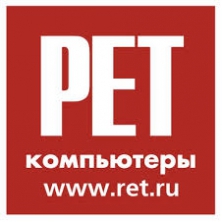 РЕТ
компьютеры
www.ret.ru